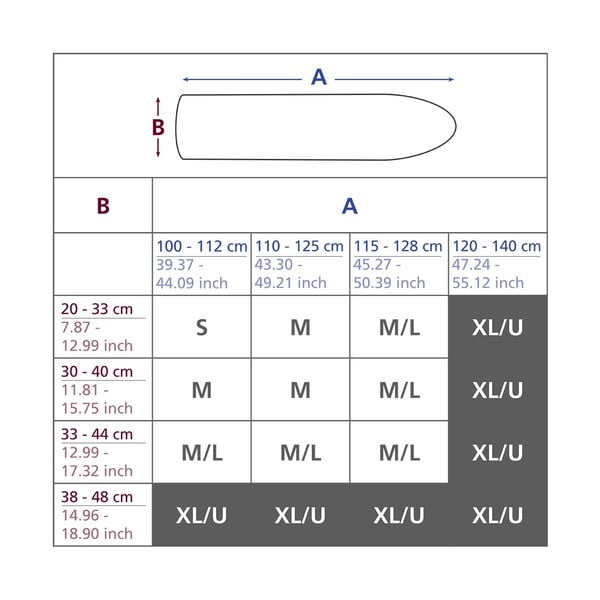 A

B

| B | A | | | |
|---|---|---|---|---|
| | 100 - 112 cm 39.37 - 44.09 inch | 110 - 125 cm 43.30 - 49.21 inch | 115 - 128 cm 45.27 - 50.39 inch | 120 - 140 cm 47.24 - 55.12 inch |
| 20 - 33 cm 7.87 - 12.99 inch | S | M | M/L | XL/U |
| 30 - 40 cm 11.81 - 15.75 inch | M | M | M/L | XL/U |
| 33 - 44 cm 12.99 - 17.32 inch | M/L | M/L | M/L | XL/U |
| 38 - 48 cm 14.96 - 18.90 inch | XL/U | XL/U | XL/U | XL/U |